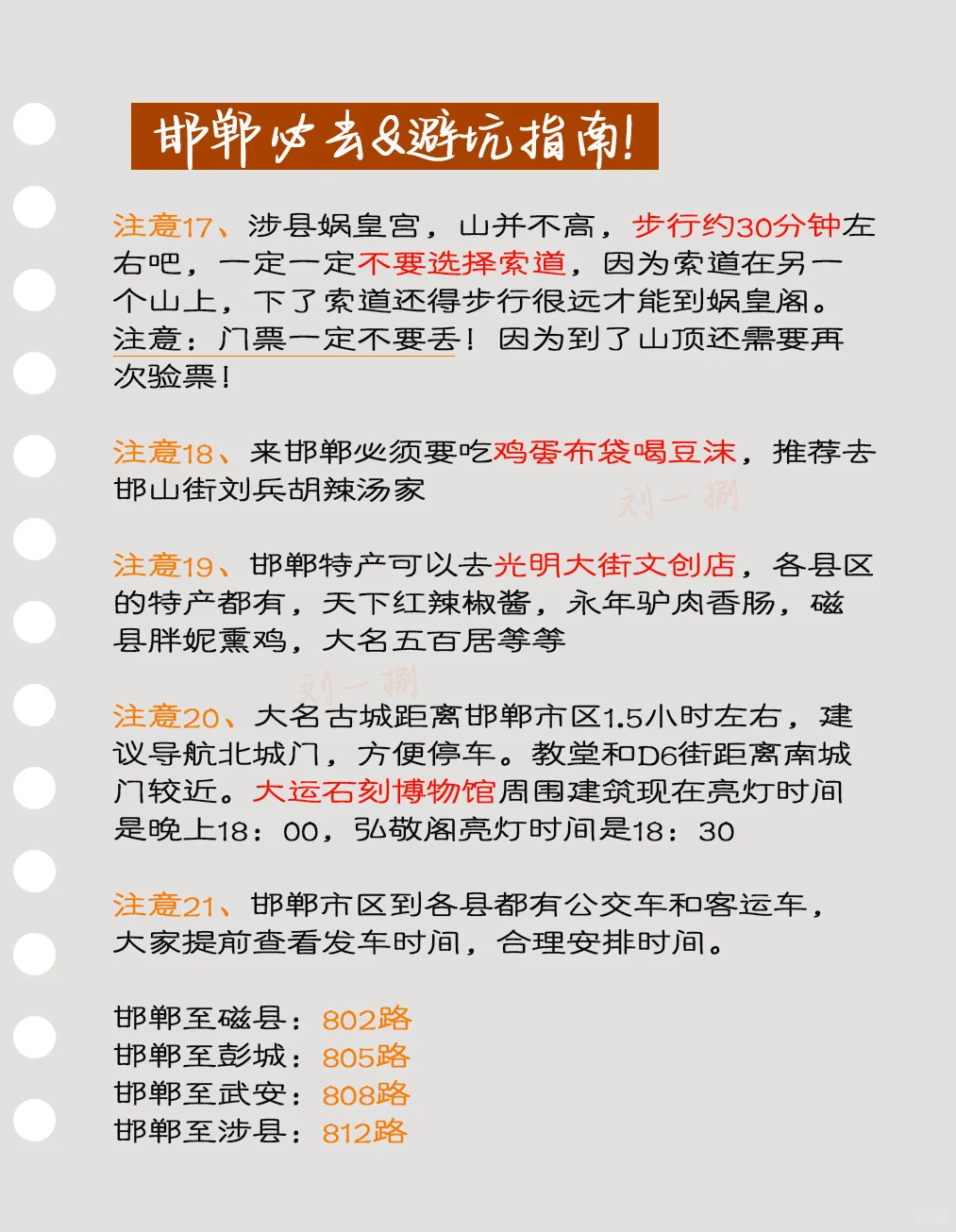 邯郸必去&避坑指南!

注意17、涉县娲皇宫，山并不高，步行约30分钟左右吧，一定一定不要选择索道，因为索道在另一个山上，下了索道还得步行很远才能到娲皇阁。注意：门票一定不要丢！因为到了山顶还需要再次验票！

注意18、来邯郸必须要吃鸡蛋布袋喝豆沫，推荐去邯山街刘兵胡辣汤家

刘一捌

注意19、邯郸特产可以去光明大街文创店，各县区的特产都有，天下红辣椒酱，永年驴肉香肠，磁县胖妮熏鸡，大名五百居等等

刘一捌

注意20、大名古城距离邯郸市区1.5小时左右，建议导航北城门，方便停车。教堂和D6街距离南城门较近。大运石刻博物馆周围建筑现在亮灯时间是晚上18：00，弘敬阁亮灯时间是18：30

注意21、邯郸市区到各县都有公交车和客运车，大家提前查看发车时间，合理安排时间。

邯郸至磁县：802路
邯郸至彭城：805路
邯郸至武安：808路
邯郸至涉县：812路